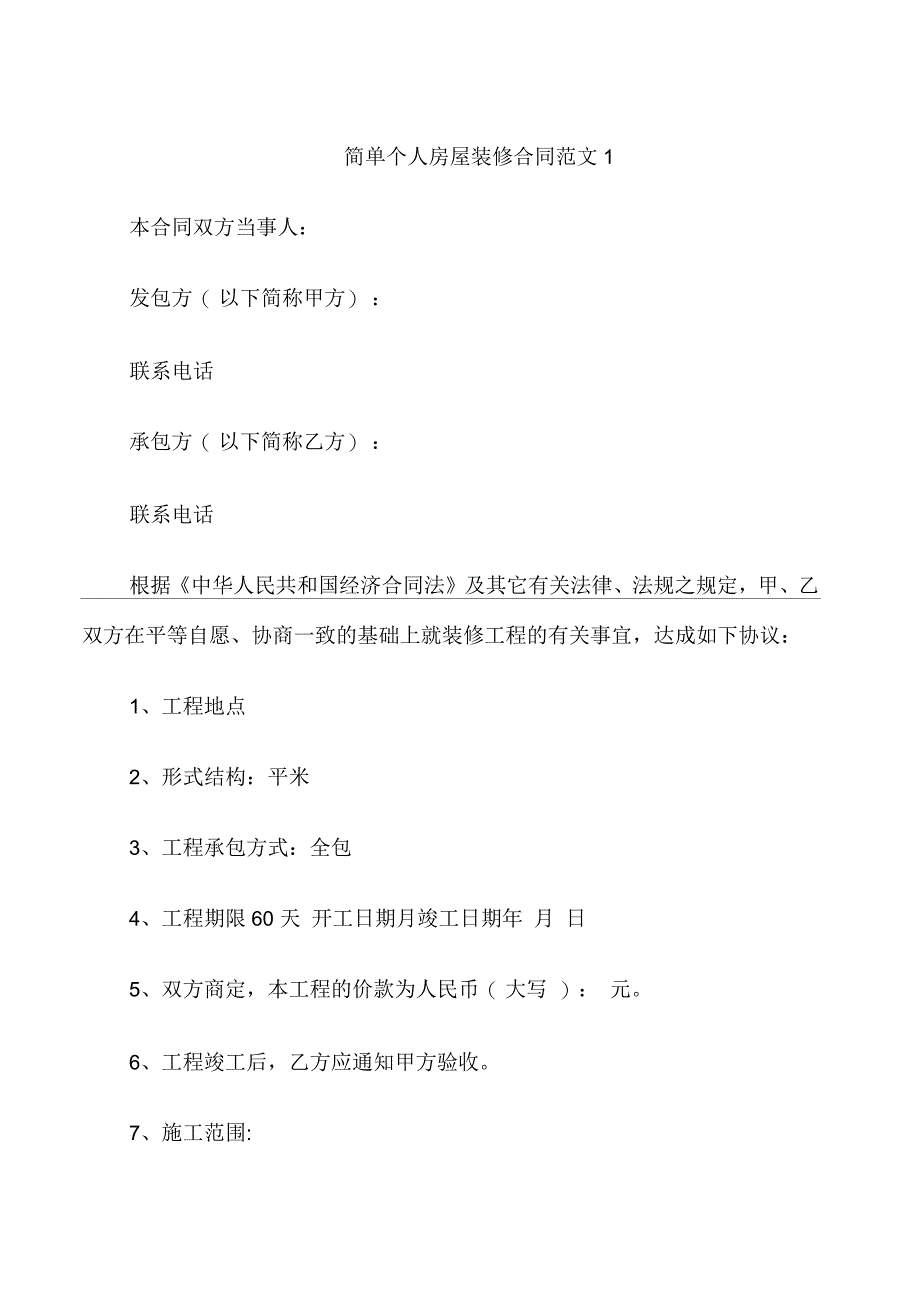 简单个人房屋装修合同范文 1

本合同双方当事人：

发包方（ 以下简称甲方）：

联系电话

承包方（ 以下简称乙方）：

联系电话

根据《中华人民共和国经济合同法》及其它有关法律、法规之规定，甲、乙双方在平等自愿、协商一致的基础上就装修工程的有关事宜，达成如下协议：

1、工程地点

2、形式结构：平米

3、工程承包方式：全包

4、工程期限 60 天 开工日期月竣工日期年 月 日

5、双方商定，本工程的价款为人民币（ 大写 ）： 元。

6、工程竣工后，乙方应通知甲方验收。

7、施工范围: